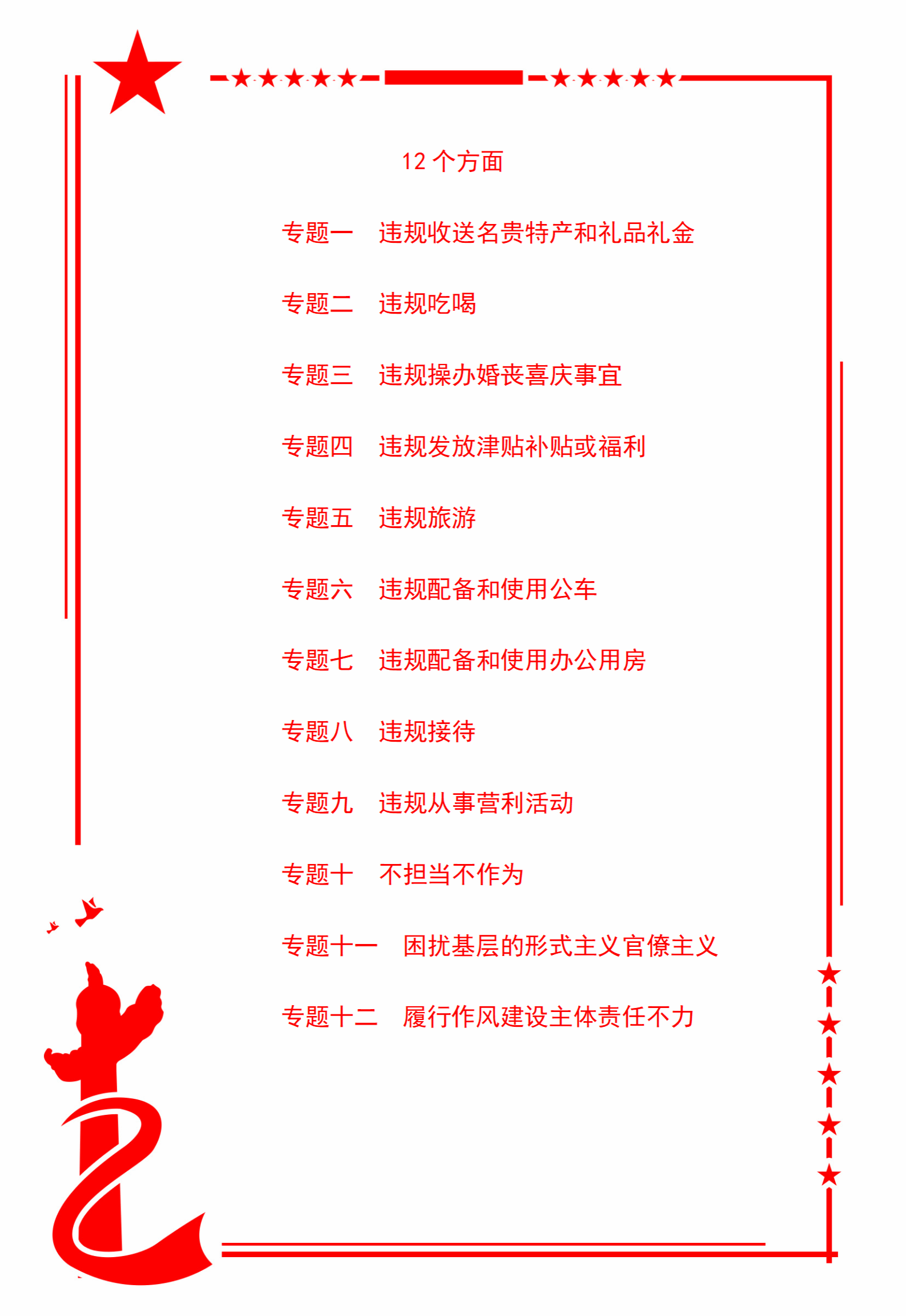 12 个方面

专题一　违规收送名贵特产和礼品礼金

专题二　违规吃喝

专题三　违规操办婚丧喜庆事宜

专题四　违规发放津贴补贴或福利

专题五　违规旅游

专题六　违规配备和使用公车

专题七　违规配备和使用办公用房

专题八　违规接待

专题九　违规从事营利活动

专题十　不担当不作为

专题十一　困扰基层的形式主义官僚主义

专题十二　履行作风建设主体责任不力